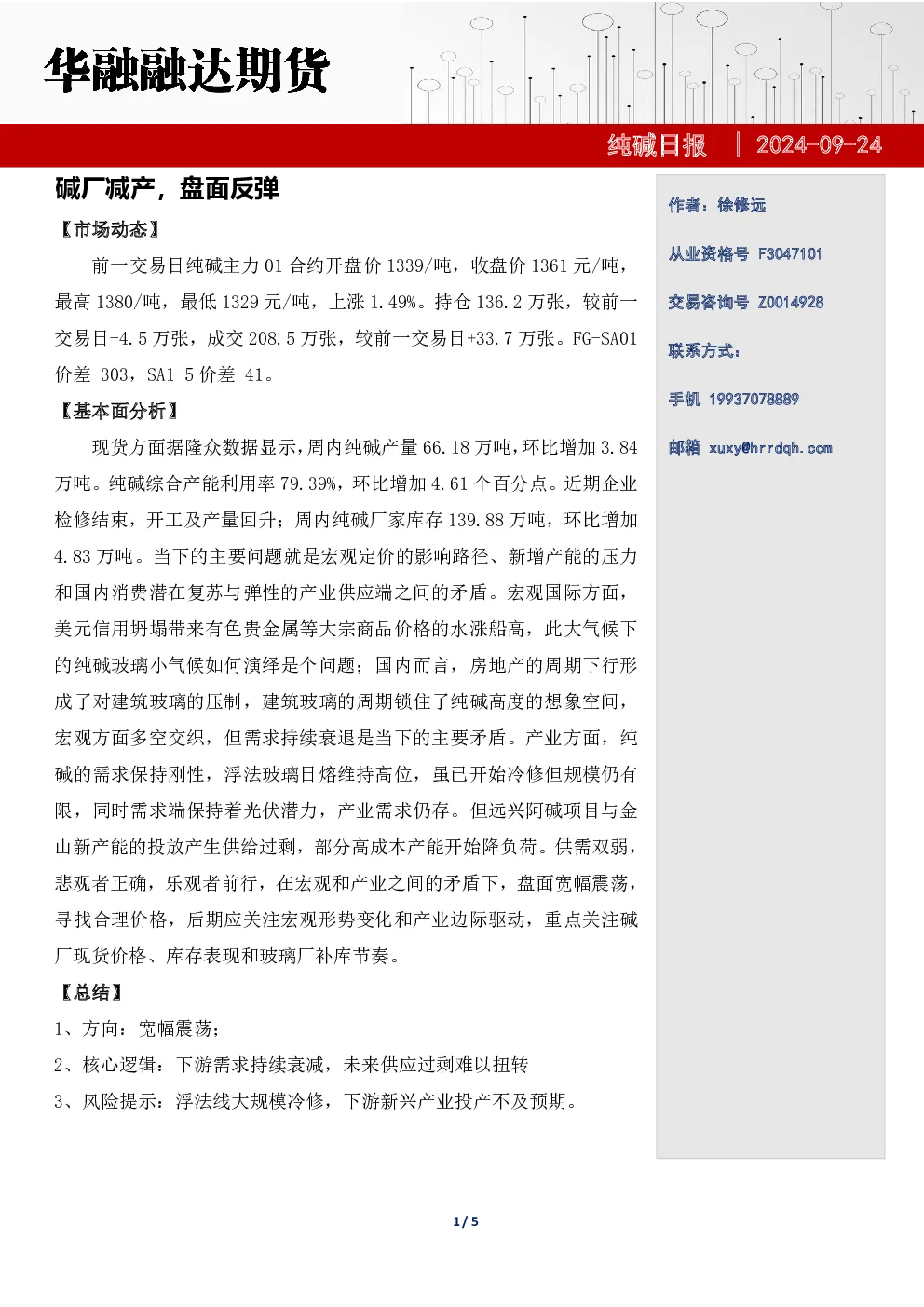 华融融达期货

纯碱日报 | 2024-09-24

碱厂减产，盘面反弹

【市场动态】

前一交易日纯碱主力 01 合约开盘价 1339/吨，收盘价 1361 元/吨，最高 1380/吨，最低 1329 元/吨，上涨 1.49%。持仓 136.2 万张，较前一交易日-4.5 万张，成交 208.5 万张，较前一交易日+33.7 万张。FG-SA01 价差-303，SA1-5 价差-41。

【基本面分析】

现货方面据隆众数据显示，周内纯碱产量 66.18 万吨，环比增加 3.84 万吨。纯碱综合产能利用率 79.39%，环比增加 4.61 个百分点。近期企业检修结束，开工及产量回升；周内纯碱厂家库存 139.88 万吨，环比增加 4.83 万吨。当下的主要问题就是宏观定价的影响路径、新增产能的压力和国内消费潜在复苏与弹性的产业供应端之间的矛盾。宏观国际方面，美元信用坍塌带来有色贵金属等大宗商品价格的水涨船高，此大气候下的纯碱玻璃小气候如何演绎是个问题；国内而言，房地产的周期下行形成了对建筑玻璃的压制，建筑玻璃的周期锁住了纯碱高度的想象空间，宏观方面多空交织，但需求持续衰退是当下的主要矛盾。产业方面，纯碱的需求保持刚性，浮法玻璃日熔维持高位，虽已开始冷修但规模仍有限，同时需求端保持着光伏潜力，产业需求仍存。但远兴阿碱项目与金山新产能的投放产生供给过剩，部分高成本产能开始降负荷。供需双弱，悲观者正确，乐观者前行，在宏观和产业之间的矛盾下，盘面宽幅震荡，寻找合理价格，后期应关注宏观形势变化和产业边际驱动，重点关注碱厂现货价格、库存表现和玻璃厂补库节奏。

【总结】

1、方向：宽幅震荡；

2、核心逻辑：下游需求持续衰减，未来供应过剩难以扭转

3、风险提示：浮法线大规模冷修，下游新兴产业投产不及预期。

作者：徐修远

从业资格号 F3047101

交易咨询号 Z0014928

联系方式：

手机 19937078889

邮箱 xuxy@hrrdqh.com

1 / 5